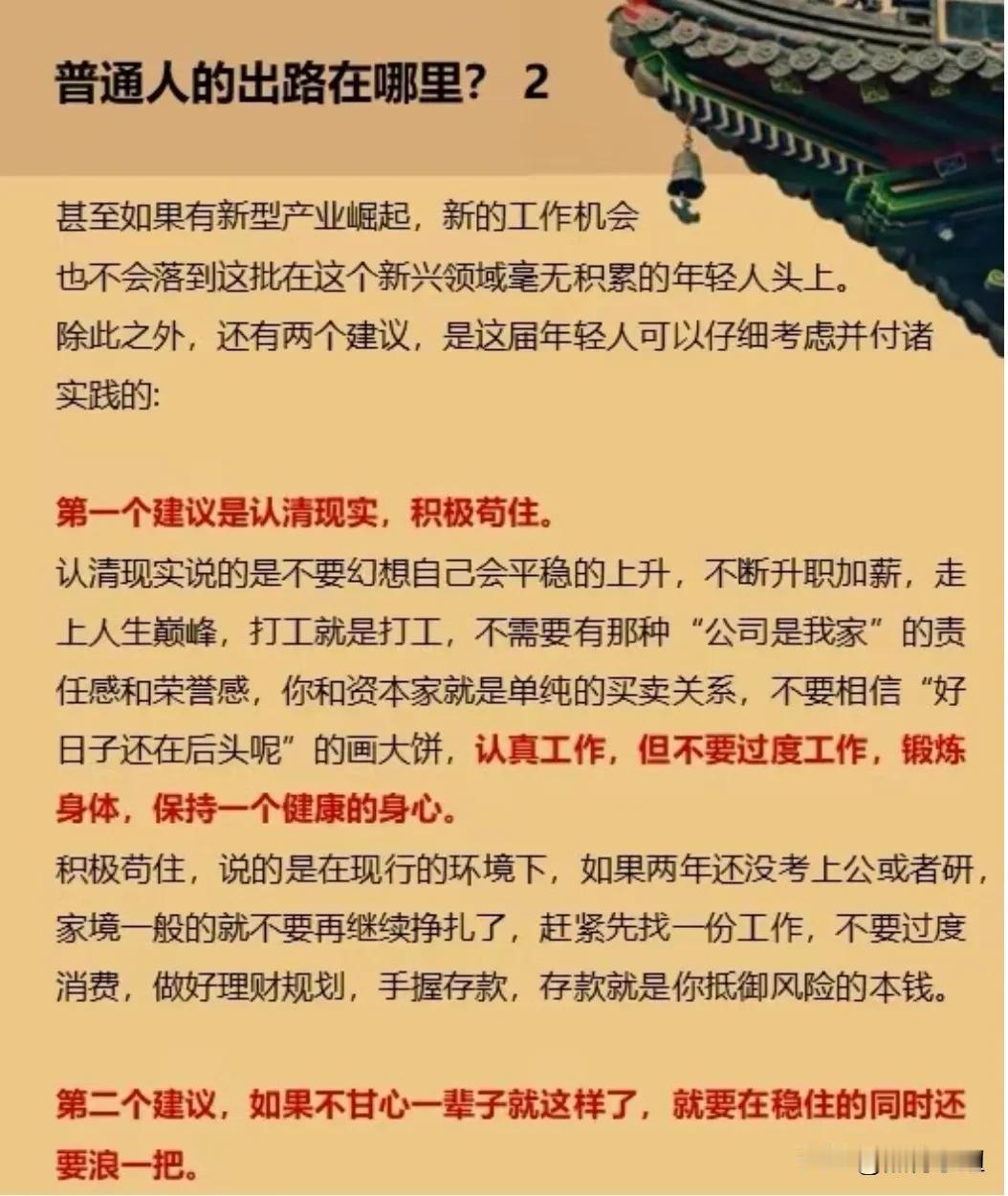 普通人的出路在哪里？ 2

甚至如果有新型产业崛起，新的工作机会也不会落到这批在这个新兴领域毫无积累的年轻人头上。
除此之外，还有两个建议，是这届年轻人可以仔细考虑并付诸实践的：

第一个建议是认清现实，积极苟住。
认清现实说的是不要幻想自己会平稳的上升，不断升职加薪，走上人生巅峰，打工就是打工，不需要有那种“公司是我家”的责任感和荣誉感，你和资本家就是单纯的买卖关系，不要相信“好日子还在后头呢”的画大饼，认真工作，但不要过度工作，锻炼身体，保持一个健康的身心。
积极苟住，说的是在现行的环境下，如果两年还没考上公或者研，家境一般的就不要再继续挣扎了，赶紧先找一份工作，不要过度消费，做好理财规划，手握存款，存款就是你抵御风险的本钱。

第二个建议，如果不甘心一辈子就这样了，就要在稳住的同时还要浪一把。